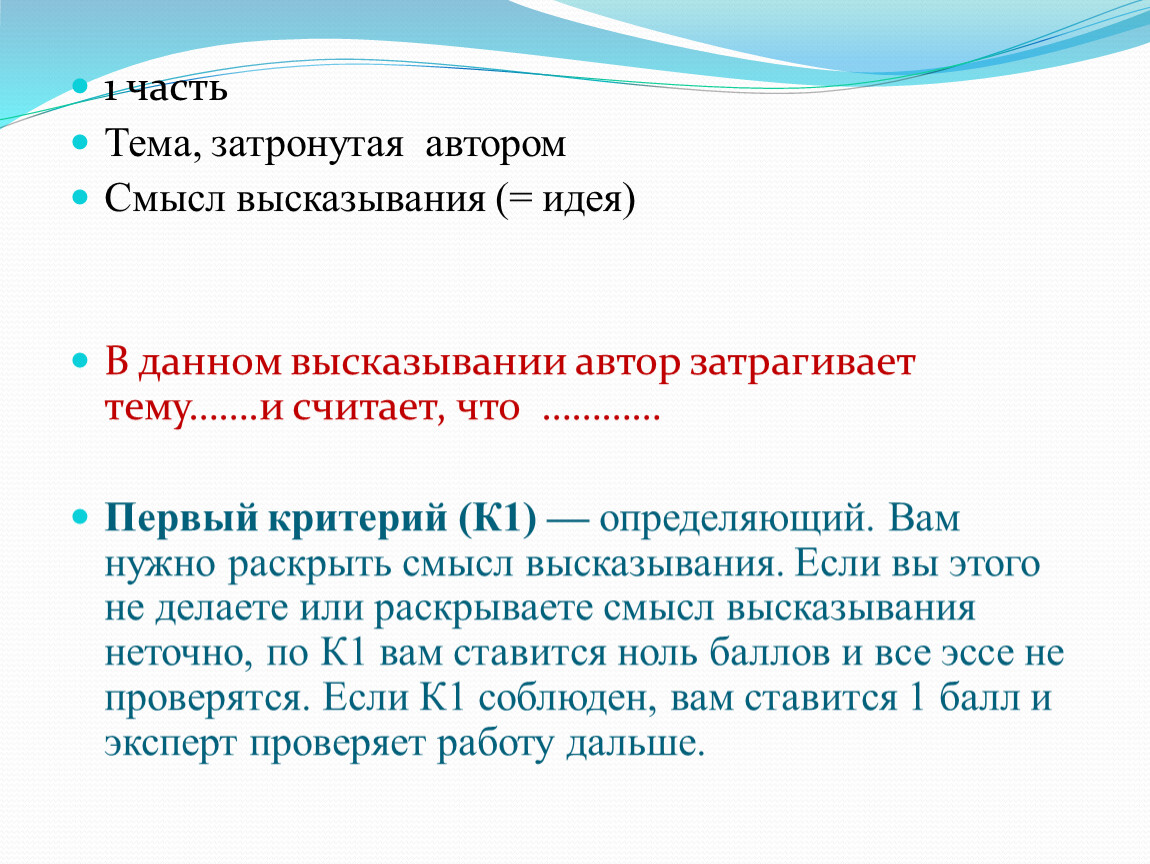 1 часть
Тема, затронутая автором
Смысл высказывания (= идея)

В данном высказывании автор затрагивает тему.......и считает, что ............

Первый критерий (К1) — определяющий. Вам нужно раскрыть смысл высказывания. Если вы этого не делаете или раскрываете смысл высказывания неточно, по К1 вам ставится ноль баллов и все эссе не проверятся. Если К1 соблюден, вам ставится 1 балл и эксперт проверяет работу дальше.